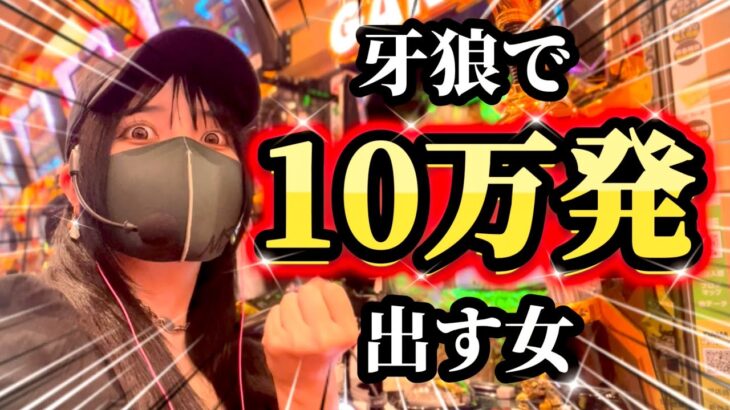 牙狼で
10万発
出す女